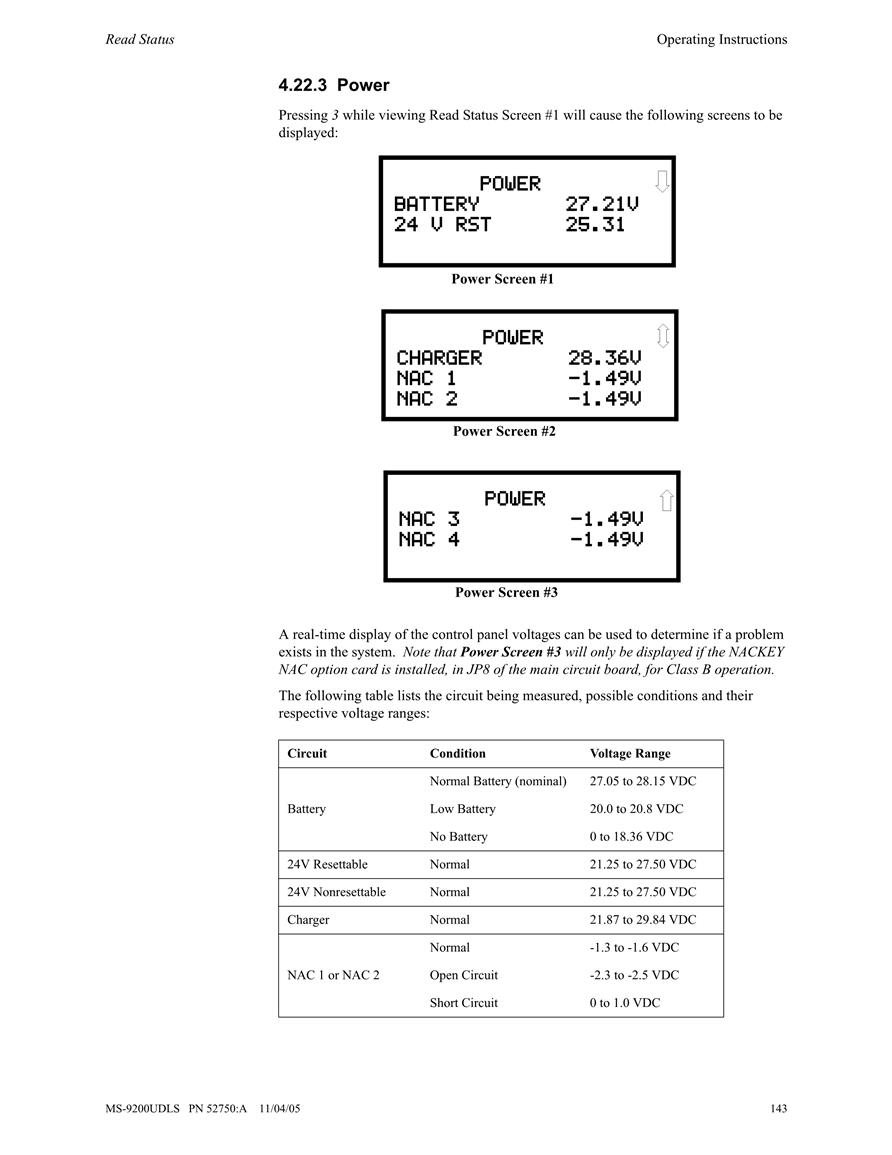 Read Status

Operating Instructions

4.22.3 Power

Pressing 3 while viewing Read Status Screen #1 will cause the following screens to be displayed:

POWER
BATTERY 27.21V
24 V RST 25.31

Power Screen #1

POWER
CHARGER 28.36V
NAC 1 -1.49V
NAC 2 -1.49V

Power Screen #2

POWER
NAC 3 -1.49V
NAC 4 -1.49V

Power Screen #3

A real-time display of the control panel voltages can be used to determine if a problem exists in the system. Note that Power Screen #3 will only be displayed if the NACKEY NAC option card is installed, in JP8 of the main circuit board, for Class B operation.

The following table lists the circuit being measured, possible conditions and their respective voltage ranges:

| Circuit | Condition | Voltage Range |
|---|---|---|
| Battery | Normal Battery (nominal) | 27.05 to 28.15 VDC |
| | Low Battery | 20.0 to 20.8 VDC |
| | No Battery | 0 to 18.36 VDC |
| 24V Resettable | Normal | 21.25 to 27.50 VDC |
| 24V Nonresettable | Normal | 21.25 to 27.50 VDC |
| Charger | Normal | 21.87 to 29.84 VDC |
| NAC 1 or NAC 2 | Normal | -1.3 to -1.6 VDC |
| | Open Circuit | -2.3 to -2.5 VDC |
| | Short Circuit | 0 to 1.0 VDC |

MS-9200UDLS PN 52750:A 11/04/05

143